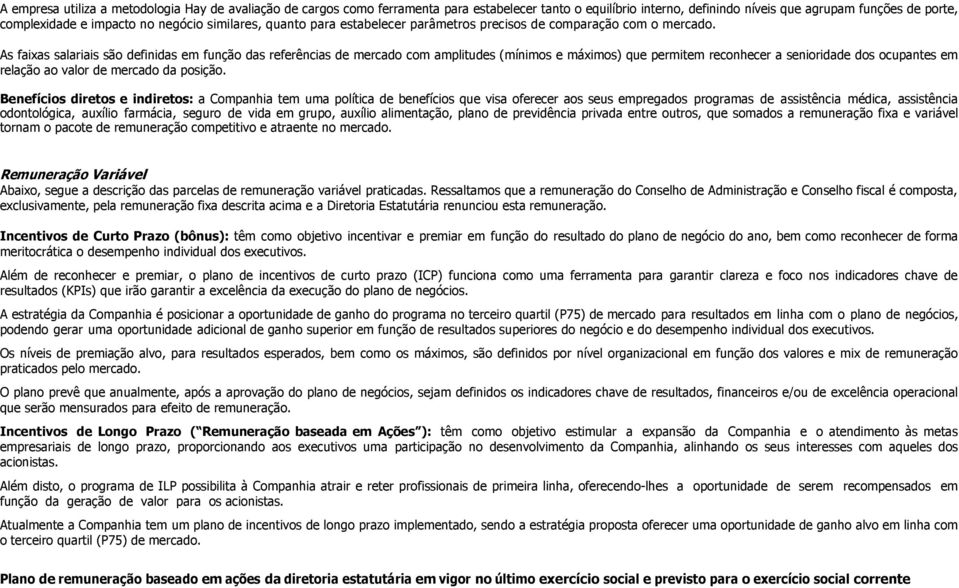 A empresa utiliza a metodologia Hay de avaliação de cargos como ferramenta para estabelecer tanto o equilíbrio interno, definindo níveis que agrupam funções de porte, complexidade e impacto no negócio similares, quanto para estabelecer parâmetros precisos de comparação com o mercado.

As faixas salariais são definidas em função das referências de mercado com amplitudes (mínimos e máximos) que permitem reconhecer a senioridade dos ocupantes em relação ao valor de mercado da posição.

**Benefícios diretos e indiretos:** a Companhia tem uma política de benefícios que visa oferecer aos seus empregados programas de assistência médica, assistência odontológica, auxílio farmácia, seguro de vida em grupo, auxílio alimentação, plano de previdência privada entre outros, que somados a remuneração fixa e variável tornam o pacote de remuneração competitivo e atraente no mercado.

***Remuneração Variável***
Abaixo, segue a descrição das parcelas de remuneração variável praticadas. Ressaltamos que a remuneração do Conselho de Administração e Conselho fiscal é composta, exclusivamente, pela remuneração fixa descrita acima e a Diretoria Estatutária renunciou esta remuneração.

**Incentivos de Curto Prazo (bônus):** têm como objetivo incentivar e premiar em função do resultado do plano de negócio do ano, bem como reconhecer de forma meritocrática o desempenho individual dos executivos.

Além de reconhecer e premiar, o plano de incentivos de curto prazo (ICP) funciona como uma ferramenta para garantir clareza e foco nos indicadores chave de resultados (KPIs) que irão garantir a excelência da execução do plano de negócios.

A estratégia da Companhia é posicionar a oportunidade de ganho do programa no terceiro quartil (P75) de mercado para resultados em linha com o plano de negócios, podendo gerar uma oportunidade adicional de ganho superior em função de resultados superiores do negócio e do desempenho individual dos executivos.

Os níveis de premiação alvo, para resultados esperados, bem como os máximos, são definidos por nível organizacional em função dos valores e mix de remuneração praticados pelo mercado.

O plano prevê que anualmente, após a aprovação do plano de negócios, sejam definidos os indicadores chave de resultados, financeiros e/ou de excelência operacional que serão mensurados para efeito de remuneração.

**Incentivos de Longo Prazo ("Remuneração baseada em Ações"):** têm como objetivo estimular a expansão da Companhia e o atendimento às metas empresariais de longo prazo, proporcionando aos executivos uma participação no desenvolvimento da Companhia, alinhando os seus interesses com aqueles dos acionistas.

Além disto, o programa de ILP possibilita à Companhia atrair e reter profissionais de primeira linha, oferecendo-lhes a oportunidade de serem recompensados em função da geração de valor para os acionistas.

Atualmente a Companhia tem um plano de incentivos de longo prazo implementado, sendo a estratégia proposta oferecer uma oportunidade de ganho alvo em linha com o terceiro quartil (P75) de mercado.

**Plano de remuneração baseado em ações da diretoria estatutária em vigor no último exercício social e previsto para o exercício social corrente**